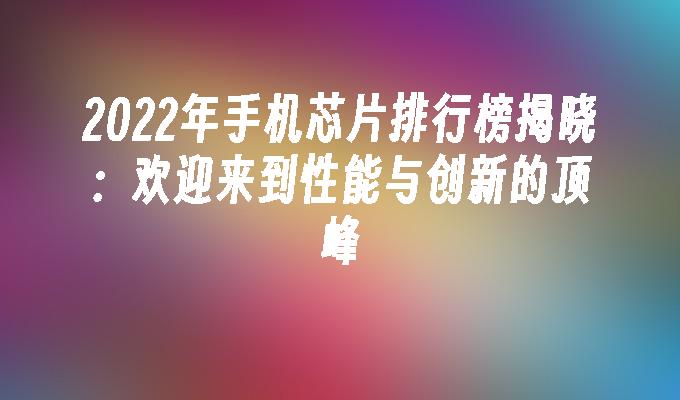 2022年手机芯片排行榜揭晓：欢迎来到性能与创新的顶峰